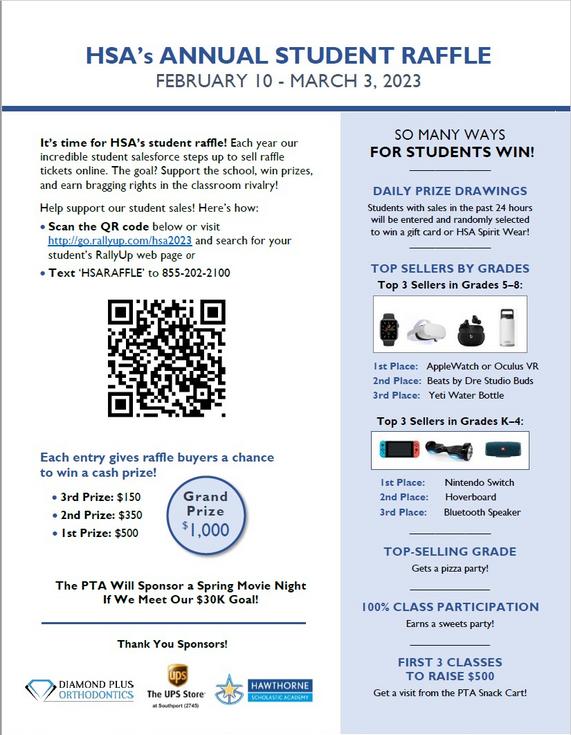 HSA's ANNUAL STUDENT RAFFLE
FEBRUARY 10 - MARCH 3, 2023

It's time for HSA's student raffle! Each year our incredible student salesforce steps up to sell raffle tickets online. The goal? Support the school, win prizes, and earn bragging rights in the classroom rivalry!

Help support our student sales! Here's how:
• Scan the QR code below or visit http://go.rallyup.com/hsa2023 and search for your student's RallyUp web page or
• Text 'HSARAFFLE' to 855-202-2100

Each entry gives raffle buyers a chance to win a cash prize!
• 3rd Prize: $150
• 2nd Prize: $350
• 1st Prize: $500

Grand Prize $1,000

The PTA Will Sponsor a Spring Movie Night If We Meet Our $30K Goal!

Thank You Sponsors!

DIAMOND PLUS ORTHODONTICS

ups
The UPS Store
at Southport (2745)

HAWTHORNE SCHOLASTIC ACADEMY

SO MANY WAYS
FOR STUDENTS WIN!

DAILY PRIZE DRAWINGS
Students with sales in the past 24 hours will be entered and randomly selected to win a gift card or HSA Spirit Wear!

TOP SELLERS BY GRADES
Top 3 Sellers in Grades 5–8:

1st Place: AppleWatch or Oculus VR
2nd Place: Beats by Dre Studio Buds
3rd Place: Yeti Water Bottle

Top 3 Sellers in Grades K–4:

1st Place: Nintendo Switch
2nd Place: Hoverboard
3rd Place: Bluetooth Speaker

TOP-SELLING GRADE
Gets a pizza party!

100% CLASS PARTICIPATION
Earns a sweets party!

FIRST 3 CLASSES TO RAISE $500
Get a visit from the PTA Snack Cart!